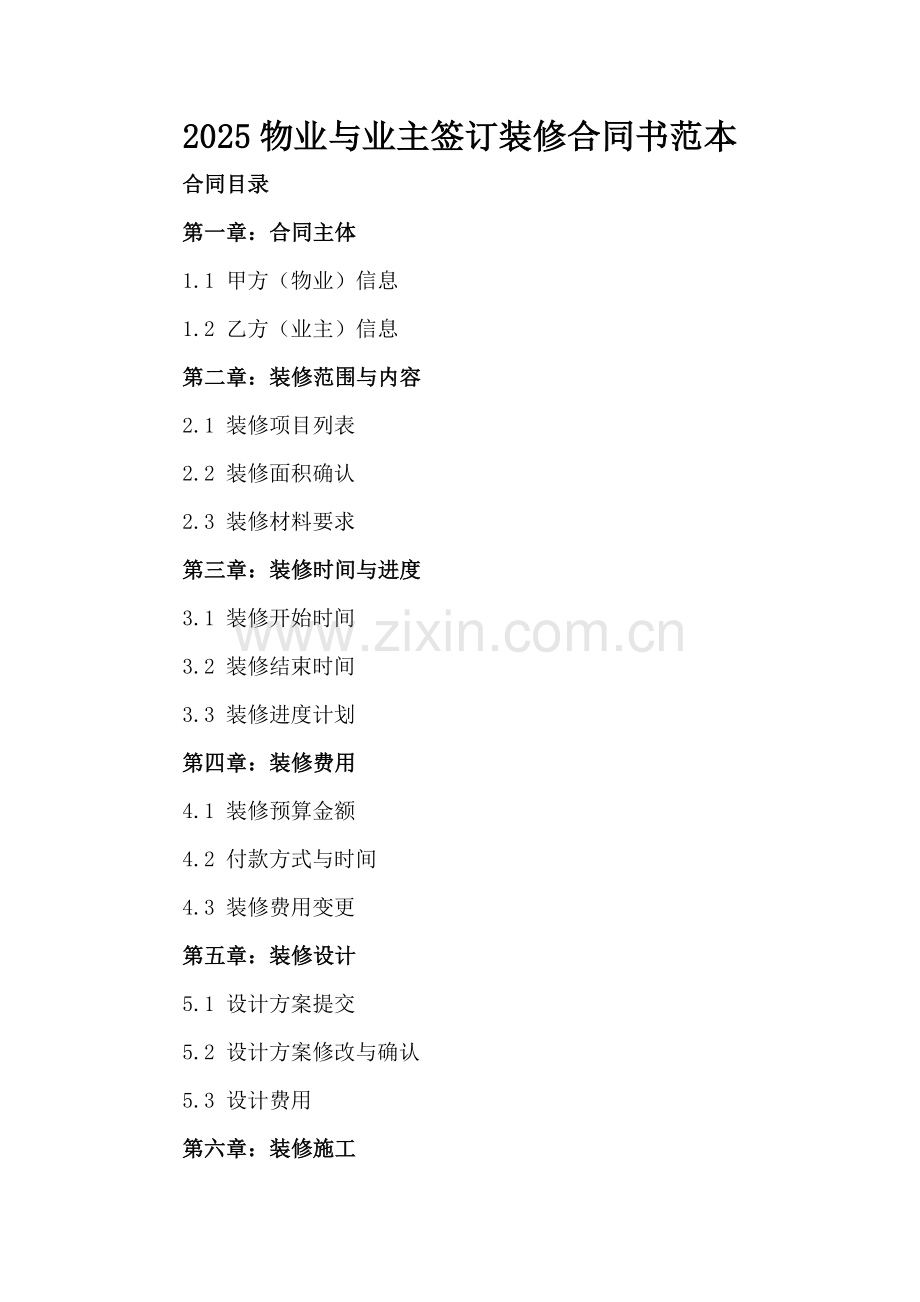 2025 物业与业主签订装修合同书范本

合同目录

第一章：合同主体

1.1 甲方（物业）信息

1.2 乙方（业主）信息

第二章：装修范围与内容

2.1 装修项目列表

2.2 装修面积确认

2.3 装修材料要求

第三章：装修时间与进度

3.1 装修开始时间

3.2 装修结束时间

3.3 装修进度计划

第四章：装修费用

4.1 装修预算金额

4.2 付款方式与时间

4.3 装修费用变更

第五章：装修设计

5.1 设计方案提交

5.2 设计方案修改与确认

5.3 设计费用

第六章：装修施工

www.zixin.com.cn